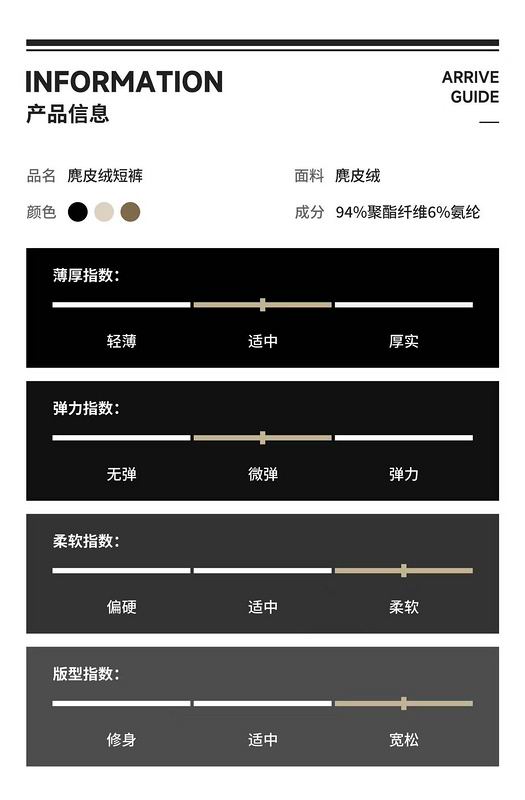 INFORMATION
产品信息

ARRIVE
GUIDE

品名 麂皮绒短裤
面料 麂皮绒
颜色
成分 94%聚酯纤维6%氨纶

薄厚指数:
轻薄 适中 厚实

弹力指数:
无弹 微弹 弹力

柔软指数:
偏硬 适中 柔软

版型指数:
修身 适中 宽松